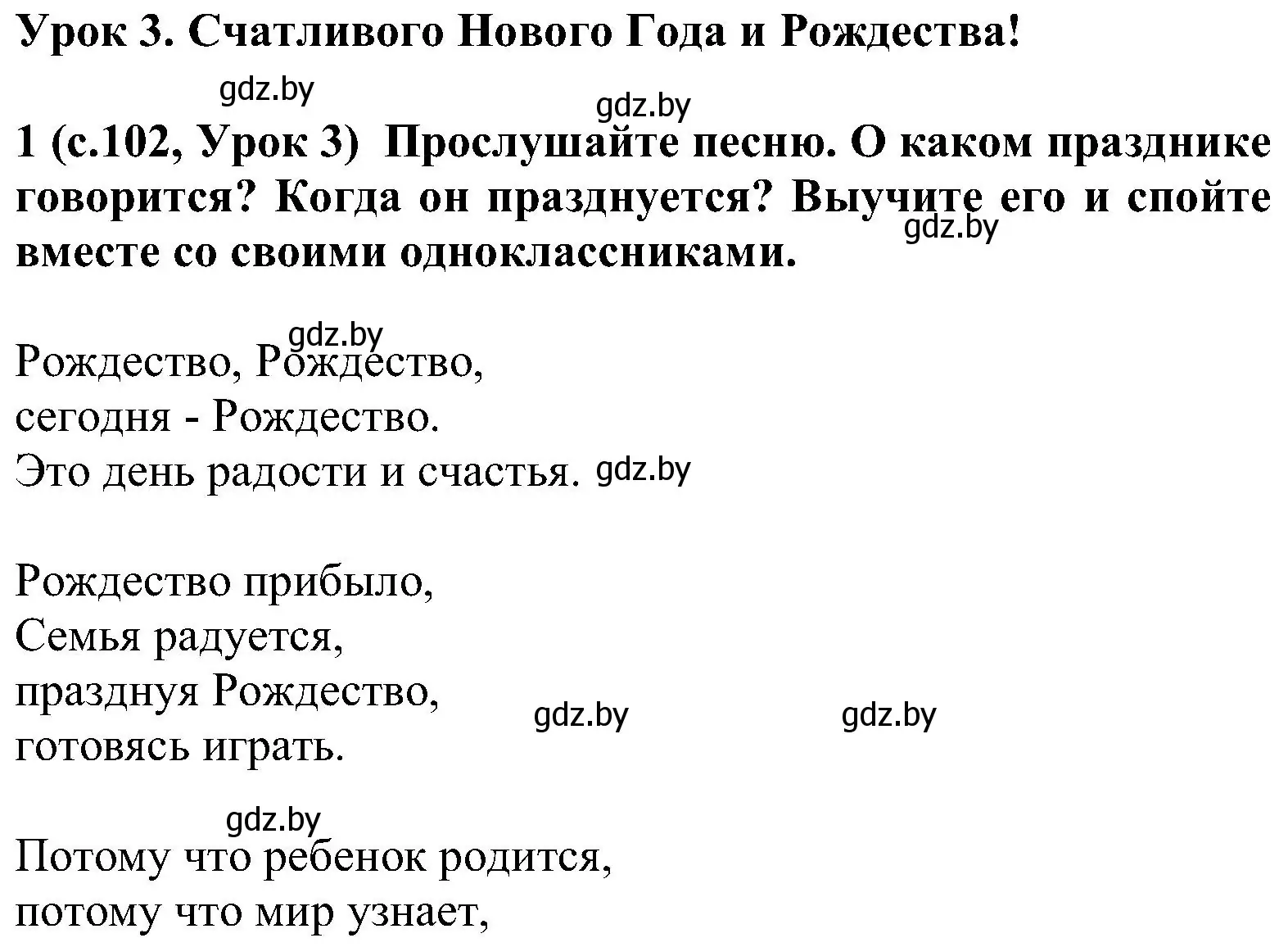 Урок 3. Счатливого Нового Года и Рождества!

gdz.by

gdz.by

1 (с.102, Урок 3) Прослушайте песню. О каком празднике говорится? Когда он празднуется? Выучите его и спойте вместе со своими одноклассниками.

gdz.by

gdz.by

Рождество, Рождество,
сегодня - Рождество.
Это день радости и счастья. gdz.by

Рождество прибыло,
Семья радуется,
празднуя Рождество,
готовясь играть.

gdz.by gdz.by

gdz.by

Потому что ребенок родится,
потому что мир узнает,